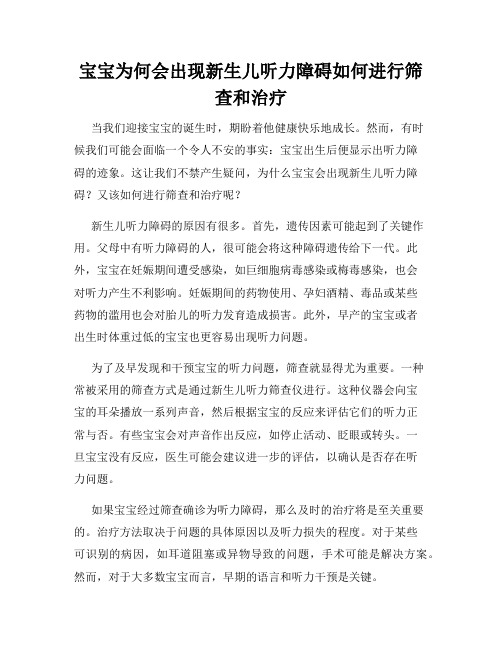 宝宝为何会出现新生儿听力障碍如何进行筛查和治疗

当我们迎接宝宝的诞生时，期盼着他健康快乐地成长。然而，有时候我们可能会面临一个令人不安的事实：宝宝出生后便显示出听力障碍的迹象。这让我们不禁产生疑问，为什么宝宝会出现新生儿听力障碍？又该如何进行筛查和治疗呢？

新生儿听力障碍的原因有很多。首先，遗传因素可能起到了关键作用。父母中有听力障碍的人，很可能会将这种障碍遗传给下一代。此外，宝宝在妊娠期间遭受感染，如巨细胞病毒感染或梅毒感染，也会对听力产生不利影响。妊娠期间的药物使用、孕妇酒精、毒品或某些药物的滥用也会对胎儿的听力发育造成损害。此外，早产的宝宝或者出生时体重过低的宝宝也更容易出现听力问题。

为了及早发现和干预宝宝的听力问题，筛查就显得尤为重要。一种常被采用的筛查方式是通过新生儿听力筛查仪进行。这种仪器会向宝宝的耳朵播放一系列声音，然后根据宝宝的反应来评估它们的听力正常与否。有些宝宝会对声音作出反应，如停止活动、眨眼或转头。一旦宝宝没有反应，医生可能会建议进一步的评估，以确认是否存在听力问题。

如果宝宝经过筛查确诊为听力障碍，那么及时的治疗将是至关重要的。治疗方法取决于问题的具体原因以及听力损失的程度。对于某些可识别的病因，如耳道阻塞或异物导致的问题，手术可能是解决方案。然而，对于大多数宝宝而言，早期的语言和听力干预是关键。